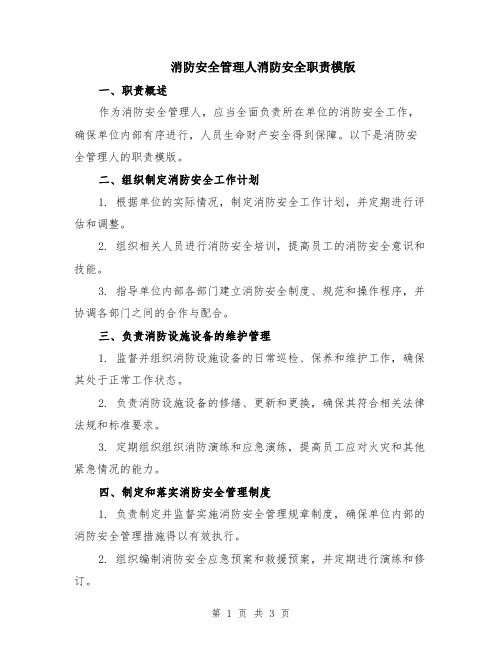 消防安全管理人消防安全职责模版

一、职责概述

作为消防安全管理人，应当全面负责所在单位的消防安全工作，确保单位内部有序进行，人员生命财产安全得到保障。以下是消防安全管理人的职责模版。

二、组织制定消防安全工作计划

1. 根据单位的实际情况，制定消防安全工作计划，并定期进行评估和调整。

2. 组织相关人员进行消防安全培训，提高员工的消防安全意识和技能。

3. 指导单位内部各部门建立消防安全制度、规范和操作程序，并协调各部门之间的合作与配合。

三、负责消防设施设备的维护管理

1. 监督并组织消防设施设备的日常巡检、保养和维护工作，确保其处于正常工作状态。

2. 负责消防设施设备的修缮、更新和更换，确保其符合相关法律法规和标准要求。

3. 定期组织组织消防演练和应急演练，提高员工应对火灾和其他紧急情况的能力。

四、制定和落实消防安全管理制度

1. 负责制定并监督实施消防安全管理规章制度，确保单位内部的消防安全管理措施得以有效执行。

2. 组织编制消防安全应急预案和救援预案，并定期进行演练和修订。

第 1 页 共 3 页